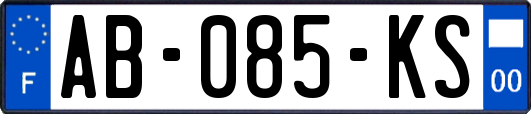 F
AB-085-KS
00